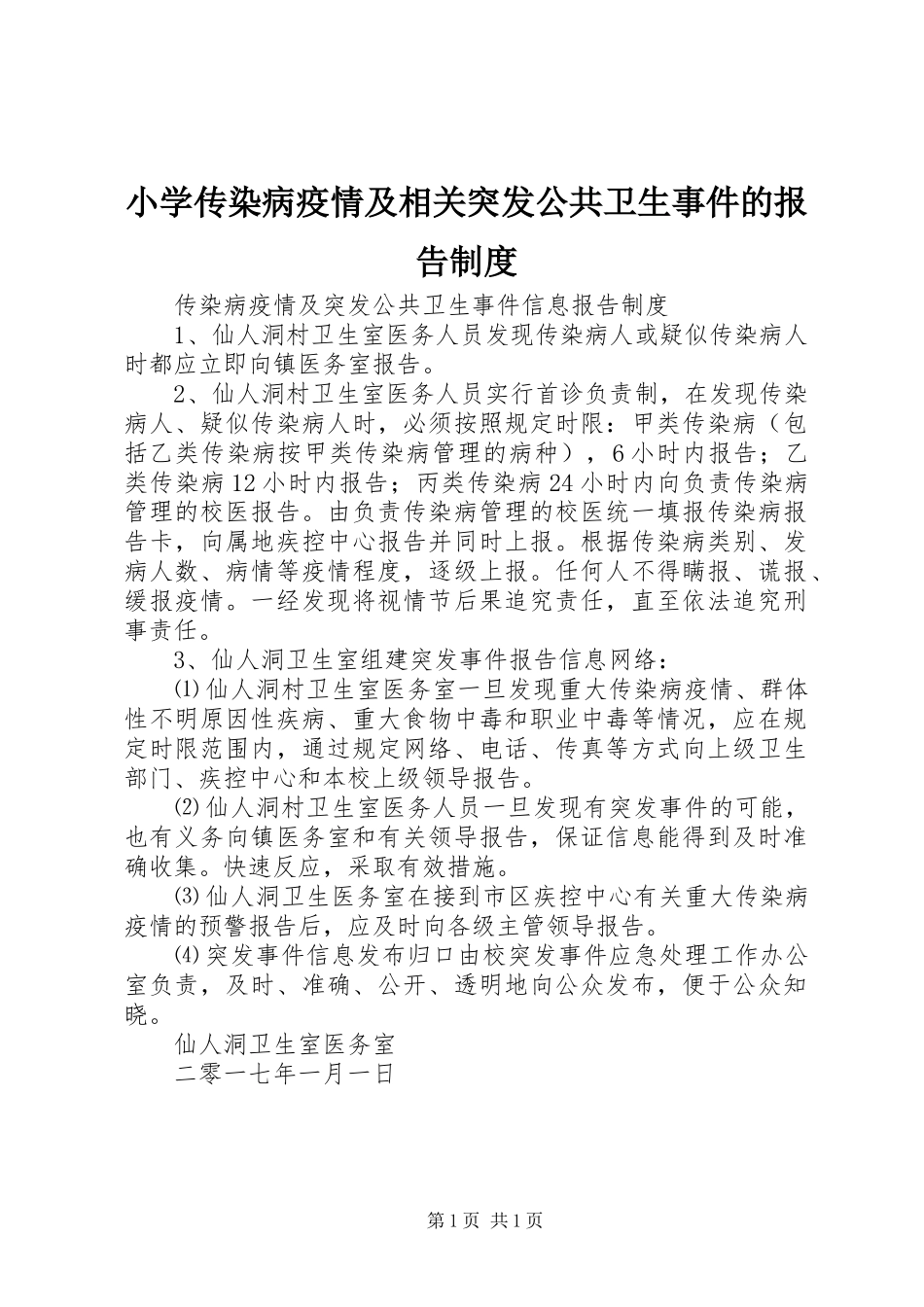 小学传染病疫情及相关突发公共卫生事件的报告制度

传染病疫情及突发公共卫生事件信息报告制度

1、仙人洞村卫生室医务人员发现传染病人或疑似传染病人时都应立即向镇医务室报告。

2、仙人洞村卫生室医务人员实行首诊负责制，在发现传染病人、疑似传染病人时，必须按照规定时限：甲类传染病（包括乙类传染病按甲类传染病管理的病种），6小时内报告；乙类传染病12小时内报告；丙类传染病24小时内向负责传染病管理的校医报告。由负责传染病管理的校医统一填报传染病报告卡，向属地疾控中心报告并同时上报。根据传染病类别、发病人数、病情等疫情程度，逐级上报。任何人不得瞒报、谎报、缓报疫情。一经发现将视情节后果追究责任，直至依法追究刑事责任。

3、仙人洞卫生室组建突发事件报告信息网络：

⑴仙人洞村卫生室医务室一旦发现重大传染病疫情、群体性不明原因性疾病、重大食物中毒和职业中毒等情况，应在规定时限范围内，通过规定网络、电话、传真等方式向上级卫生部门、疾控中心和本校上级领导报告。

⑵仙人洞村卫生室医务人员一旦发现有突发事件的可能，也有义务向镇医务室和有关领导报告，保证信息能得到及时准确收集。快速反应，采取有效措施。

⑶仙人洞卫生医务室在接到市区疾控中心有关重大传染病疫情的预警报告后，应及时向各级主管领导报告。

⑷突发事件信息发布归口由校突发事件应急处理工作办公室负责，及时、准确、公开、透明地向公众发布，便于公众知晓。

仙人洞卫生室医务室

二零一七年一月一日

第1页 共1页